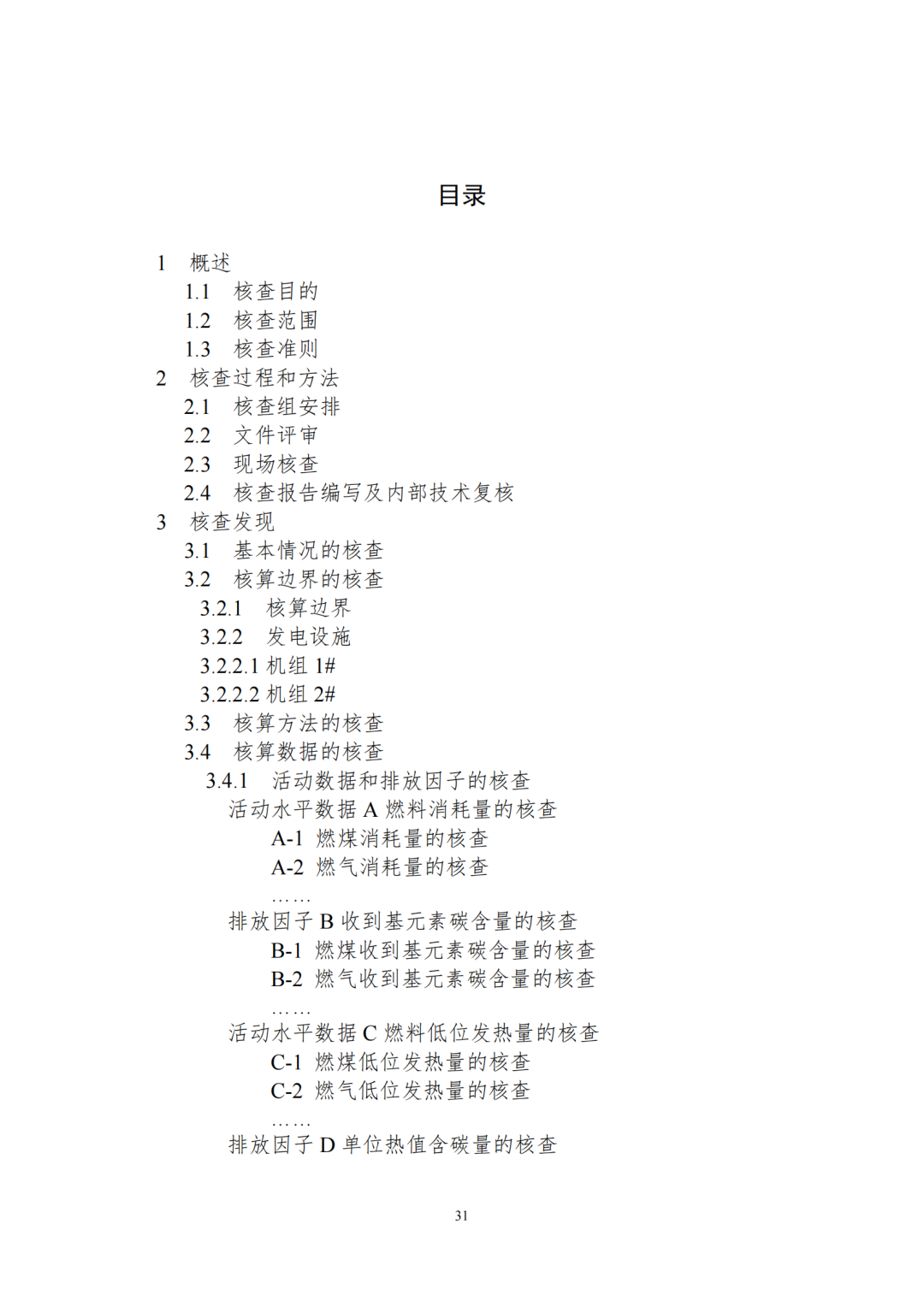 目录

1 概述
1.1 核查目的
1.2 核查范围
1.3 核查准则
2 核查过程和方法
2.1 核查组安排
2.2 文件评审
2.3 现场核查
2.4 核查报告编写及内部技术复核
3 核查发现
3.1 基本情况的核查
3.2 核算边界的核查
3.2.1 核算边界
3.2.2 发电设施
3.2.2.1 机组 1#
3.2.2.2 机组 2#
3.3 核算方法的核查
3.4 核算数据的核查
3.4.1 活动数据和排放因子的核查
活动水平数据 A 燃料消耗量的核查
A-1 燃煤消耗量的核查
A-2 燃气消耗量的核查
……
排放因子 B 收到基元素碳含量的核查
B-1 燃煤收到基元素碳含量的核查
B-2 燃气收到基元素碳含量的核查
……
活动水平数据 C 燃料低位发热量的核查
C-1 燃煤低位发热量的核查
C-2 燃气低位发热量的核查
……
排放因子 D 单位热值含碳量的核查

31